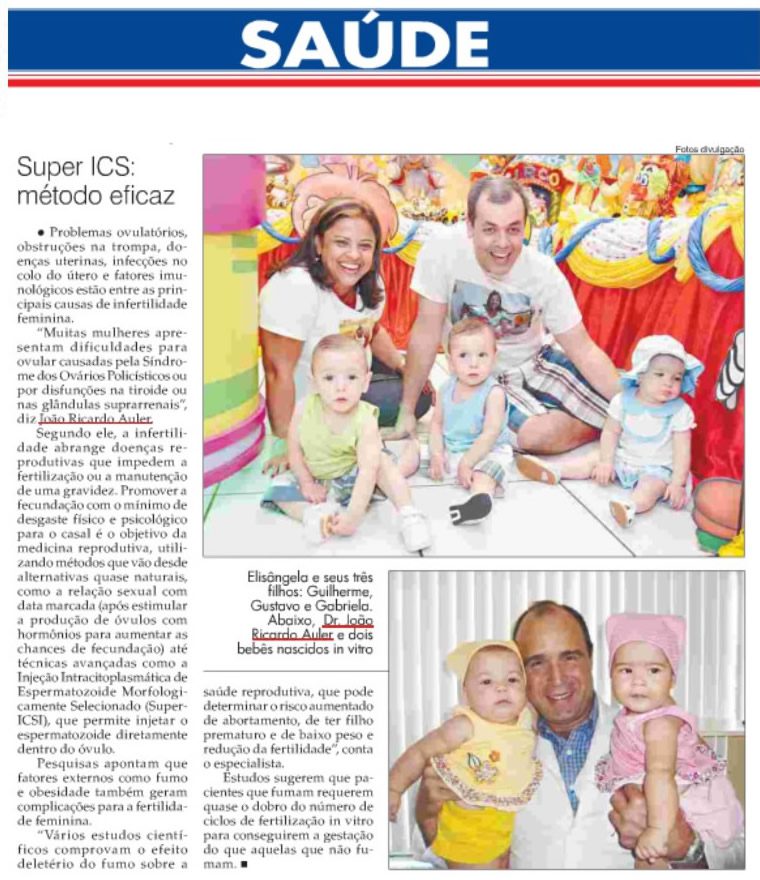 SAÚDE

Fotos divulgação

Super ICS: método eficaz

• Problemas ovulatórios, obstruções na trompa, doenças uterinas, infecções no colo do útero e fatores imunológicos estão entre as principais causas de infertilidade feminina.

"Muitas mulheres apresentam dificuldades para ovular causadas pela Síndrome dos Ovários Policísticos ou por disfunções na tiroide ou nas glândulas suprarrenais", diz João Ricardo Auler.

Segundo ele, a infertilidade abrange doenças reprodutivas que impedem a fertilização ou a manutenção de uma gravidez. Promover a fecundação com o mínimo de desgaste físico e psicológico para o casal é o objetivo da medicina reprodutiva, utilizando métodos que vão desde alternativas quase naturais, como a relação sexual com data marcada (após estimular a produção de óvulos com hormônios para aumentar as chances de fecundação) até técnicas avançadas como a Injeção Intracitoplasmática de Espermatozoide Morfologicamente Selecionado (Super-ICSI), que permite injetar o espermatozoide diretamente dentro do óvulo.

Pesquisas apontam que fatores externos como fumo e obesidade também geram complicações para a fertilidade feminina.

"Vários estudos científicos comprovam o efeito deletério do fumo sobre a saúde reprodutiva, que pode determinar o risco aumentado de abortamento, de ter filho prematuro e de baixo peso e redução da fertilidade", conta o especialista.

Estudos sugerem que pacientes que fumam requerem quase o dobro do número de ciclos de fertilização in vitro para conseguirem a gestação do que aquelas que não fumam. ■

Elisângela e seus três filhos: Guilherme, Gustavo e Gabriela. Abaixo, Dr. João Ricardo Auler e dois bebês nascidos in vitro